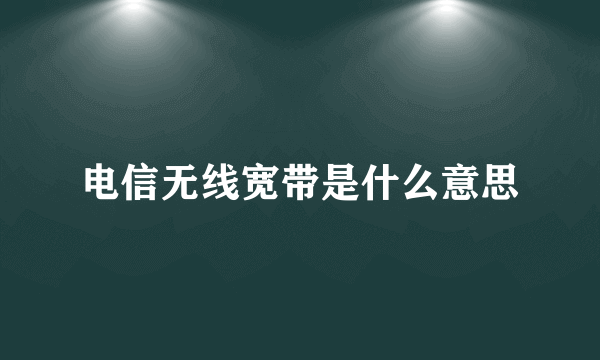 电信无线宽带是什么意思